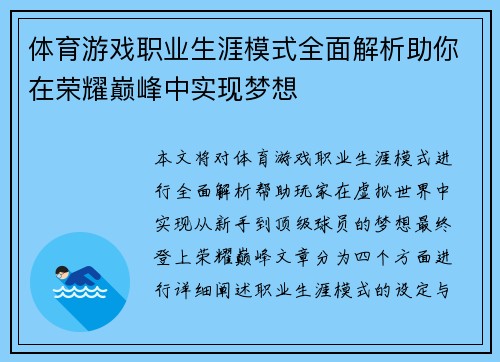 体育游戏职业生涯模式全面解析助你在荣耀巅峰中实现梦想

本文将对体育游戏职业生涯模式进行全面解析帮助玩家在虚拟世界中实现从新手到顶级球员的梦想最终登上荣耀巅峰文章分为四个方面进行详细阐述职业生涯模式的设定与